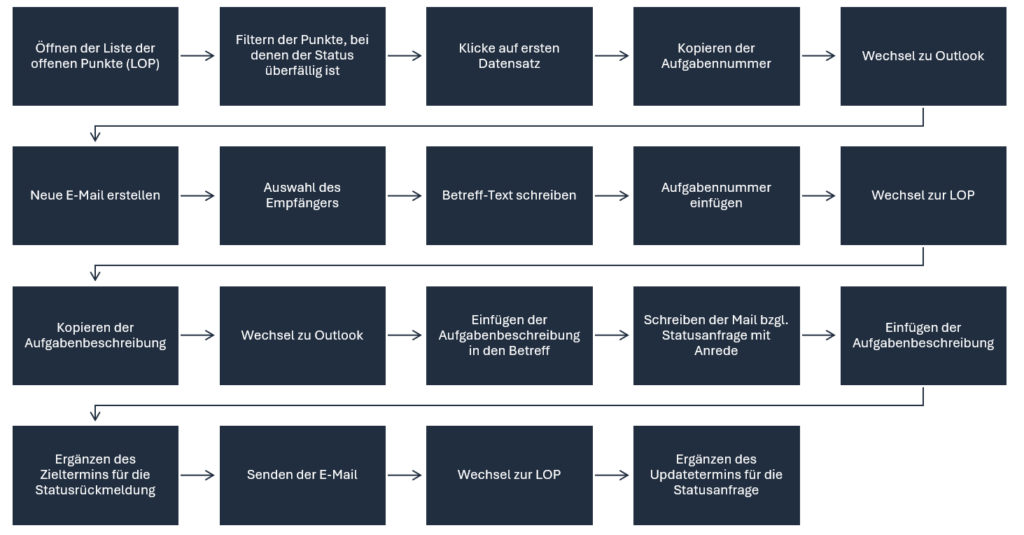 Öffnen der Liste der offenen Punkte (LOP)

Filtern der Punkte, bei denen der Status überfällig ist

Klicke auf ersten Datensatz

Kopieren der Aufgabennummer

Wechsel zu Outlook

Neue E-Mail erstellen

Auswahl des Empfängers

Betreff-Text schreiben

Aufgabennummer einfügen

Wechsel zur LOP

Kopieren der Aufgabenbeschreibung

Wechsel zu Outlook

Einfügen der Aufgabenbeschreibung in den Betreff

Schreiben der Mail bzgl. Statusanfrage mit Anrede

Einfügen der Aufgabenbeschreibung

Ergänzen des Zieltermins für die Statusrückmeldung

Senden der E-Mail

Wechsel zur LOP

Ergänzen des Updatetermins für die Statusanfrage